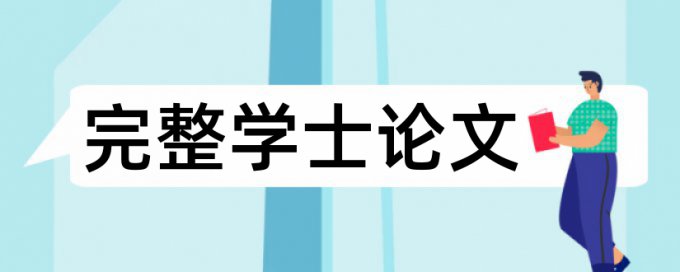 完整学士论文